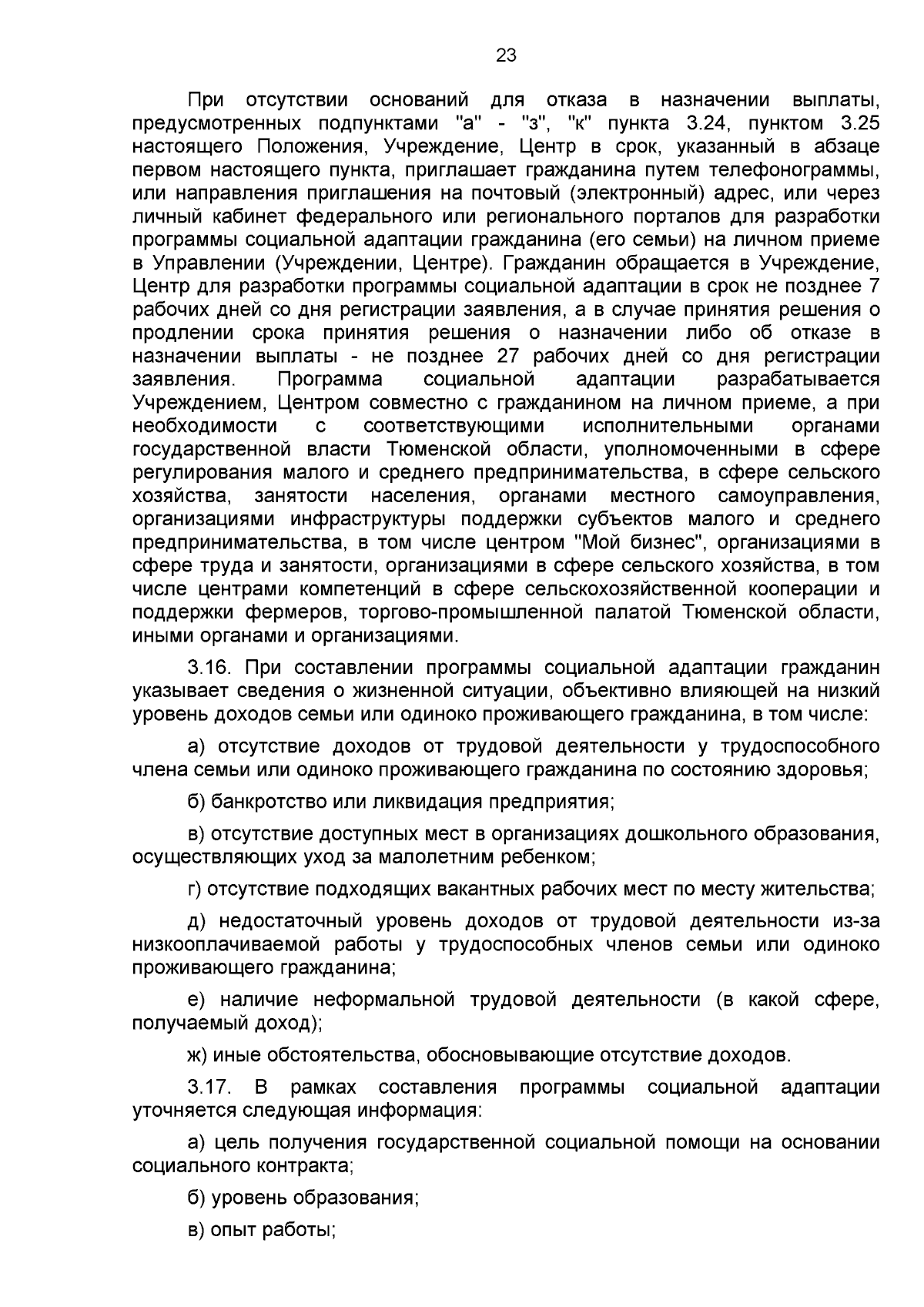 23

При отсутствии оснований для отказа в назначении выплаты, предусмотренных подпунктами "а" - "з", "к" пункта 3.24, пунктом 3.25 настоящего Положения, Учреждение, Центр в срок, указанный в абзаце первом настоящего пункта, приглашает гражданина путем телефонограммы, или направления приглашения на почтовый (электронный) адрес, или через личный кабинет федерального или регионального порталов для разработки программы социальной адаптации гражданина (его семьи) на личном приеме в Управлении (Учреждении, Центре). Гражданин обращается в Учреждение, Центр для разработки программы социальной адаптации в срок не позднее 7 рабочих дней со дня регистрации заявления, а в случае принятия решения о продлении срока принятия решения о назначении либо об отказе в назначении выплаты - не позднее 27 рабочих дней со дня регистрации заявления. Программа социальной адаптации разрабатывается Учреждением, Центром совместно с гражданином на личном приеме, а при необходимости с соответствующими исполнительными органами государственной власти Тюменской области, уполномоченными в сфере регулирования малого и среднего предпринимательства, в сфере сельского хозяйства, занятости населения, органами местного самоуправления, организациями инфраструктуры поддержки субъектов малого и среднего предпринимательства, в том числе центром "Мой бизнес", организациями в сфере труда и занятости, организациями в сфере сельского хозяйства, в том числе центрами компетенций в сфере сельскохозяйственной кооперации и поддержки фермеров, торгово-промышленной палатой Тюменской области, иными органами и организациями.

3.16. При составлении программы социальной адаптации гражданин указывает сведения о жизненной ситуации, объективно влияющей на низкий уровень доходов семьи или одиноко проживающего гражданина, в том числе:

а) отсутствие доходов от трудовой деятельности у трудоспособного члена семьи или одиноко проживающего гражданина по состоянию здоровья;

б) банкротство или ликвидация предприятия;

в) отсутствие доступных мест в организациях дошкольного образования, осуществляющих уход за малолетним ребенком;

г) отсутствие подходящих вакантных рабочих мест по месту жительства;

д) недостаточный уровень доходов от трудовой деятельности из-за низкооплачиваемой работы у трудоспособных членов семьи или одиноко проживающего гражданина;

е) наличие неформальной трудовой деятельности (в какой сфере, получаемый доход);

ж) иные обстоятельства, обосновывающие отсутствие доходов.

3.17. В рамках составления программы социальной адаптации уточняется следующая информация:

а) цель получения государственной социальной помощи на основании социального контракта;

б) уровень образования;

в) опыт работы;